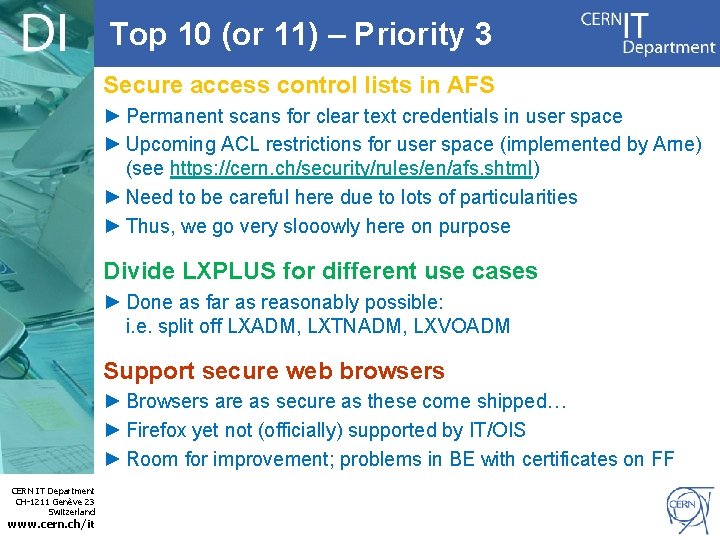 DI

Top 10 (or 11) – Priority 3

CERN IT Department

Secure access control lists in AFS

► Permanent scans for clear text credentials in user space

► Upcoming ACL restrictions for user space (implemented by Arne) (see https://cern.ch/security/rules/en/afs.shtml)

► Need to be careful here due to lots of particularities

► Thus, we go very slooowly here on purpose

Divide LXPLUS for different use cases

► Done as far as reasonably possible: i.e. split off LXADM, LXTNADM, LXVOADM

Support secure web browsers

► Browsers are as secure as these come shipped…

► Firefox yet not (officially) supported by IT/OIS

► Room for improvement; problems in BE with certificates on FF

CERN IT Department
CH-1211 Genève 23
Switzerland
www.cern.ch/it

CERN